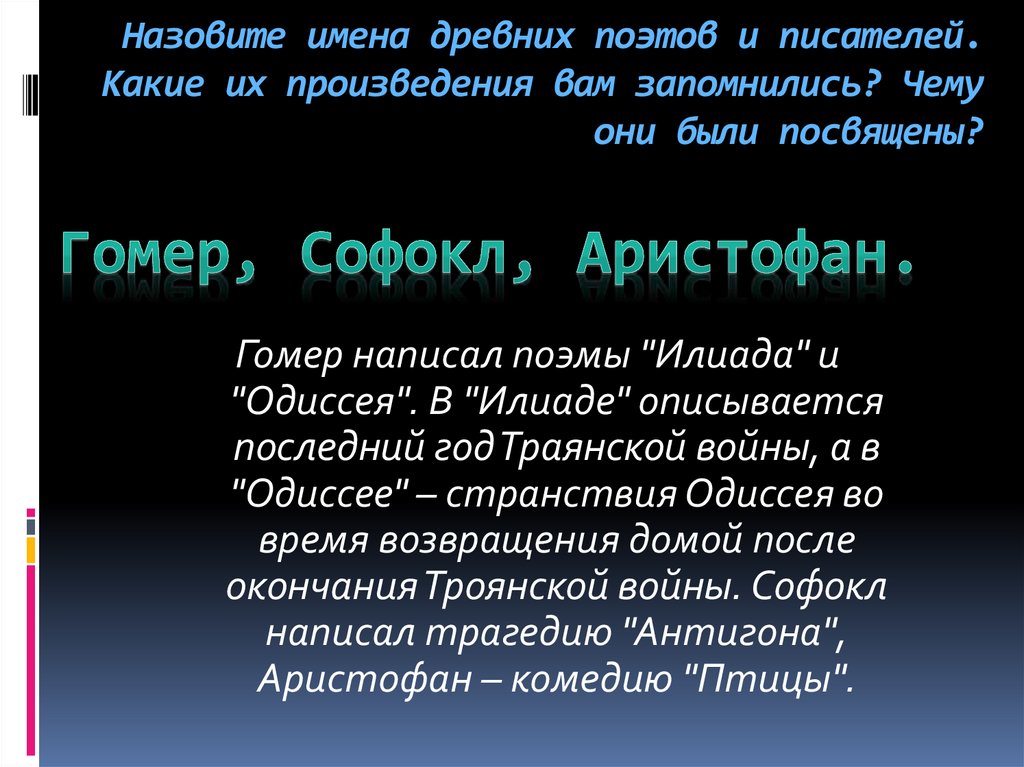 Назовите имена древних поэтов и писателей. Какие их произведения вам запомнились? Чему они были посвящены?

Гомер, Софокл, Аристофан.

Гомер написал поэмы "Илиада" и "Одиссея". В "Илиаде" описывается последний год Траянской войны, а в "Одиссее" – странствия Одиссея во время возвращения домой после окончания Троянской войны. Софокл написал трагедию "Антигона", Аристофан – комедию "Птицы".